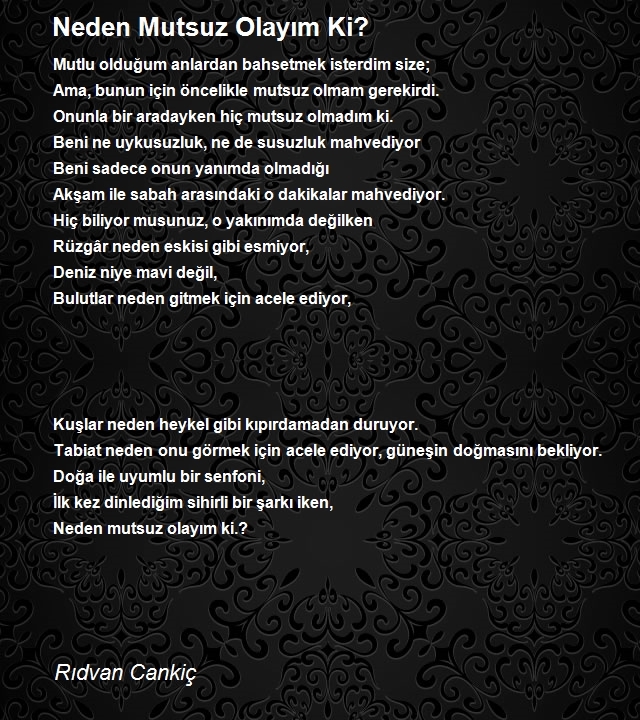 Neden Mutsuz Olayım Ki?

Mutlu olduğum anlardan bahsetmek isterdim size;
Ama, bunun için öncelikle mutsuz olmam gerekirdi.
Onunla bir aradayken hiç mutsuz olmadım ki.
Beni ne uykusuzluk, ne de susuzluk mahvediyor
Beni sadece onun yanımda olmadığı
Akşam ile sabah arasındaki o dakikalar mahvediyor.
Hiç biliyor musunuz, o yakınımda değilken
Rüzgâr neden eskisi gibi esmiyor,
Deniz niye mavi değil,
Bulutlar neden gitmek için acele ediyor,

Kuşlar neden heykel gibi kıpırdamadan duruyor.
Tabiat neden onu görmek için acele ediyor, güneşin doğmasını bekliyor.
Doğa ile uyumlu bir senfoni,
İlk kez dinlediğim sihirli bir şarkı iken,
Neden mutsuz olayım ki.?

Rıdvan Cankiç